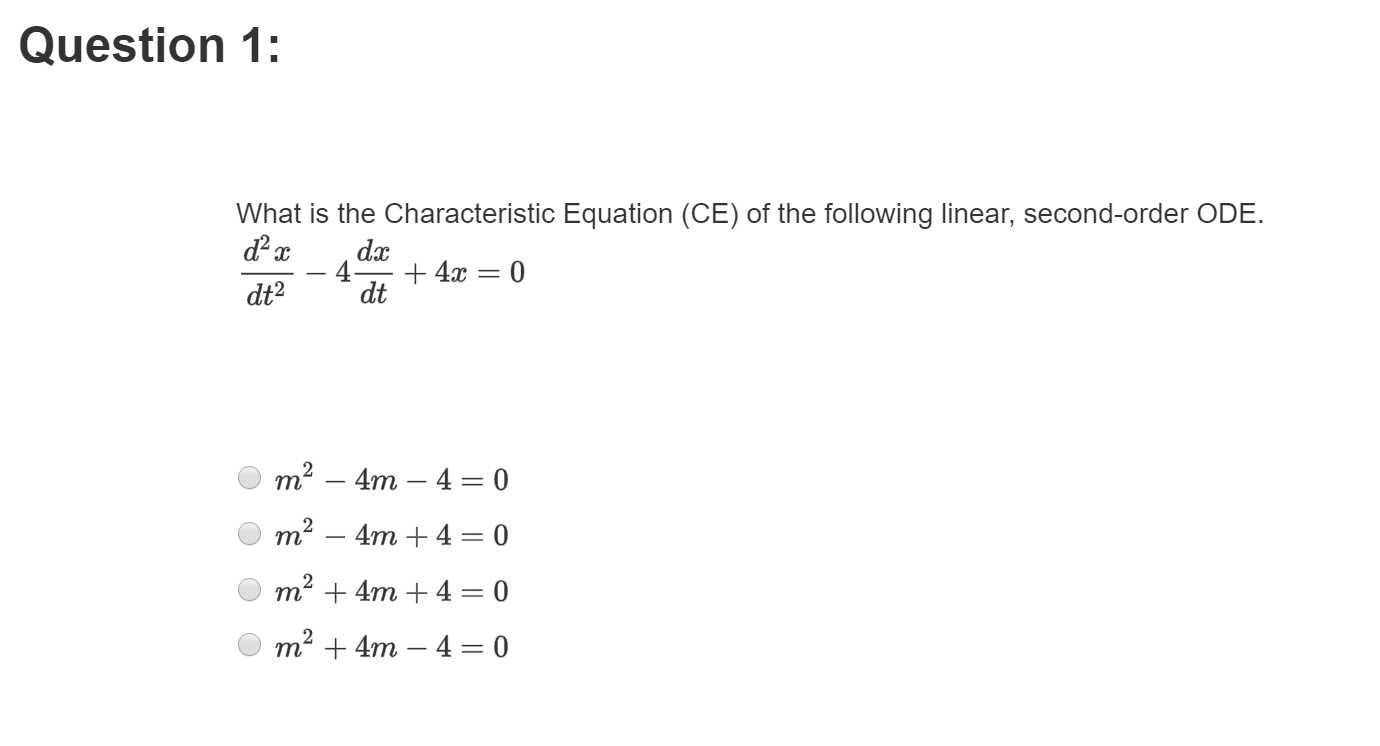 Question 1:

What is the Characteristic Equation (CE) of the following linear, second-order ODE.
$\frac{d^2x}{dt^2} - 4\frac{dx}{dt} + 4x = 0$

$m^2 - 4m - 4 = 0$

$m^2 - 4m + 4 = 0$

$m^2 + 4m + 4 = 0$

$m^2 + 4m - 4 = 0$